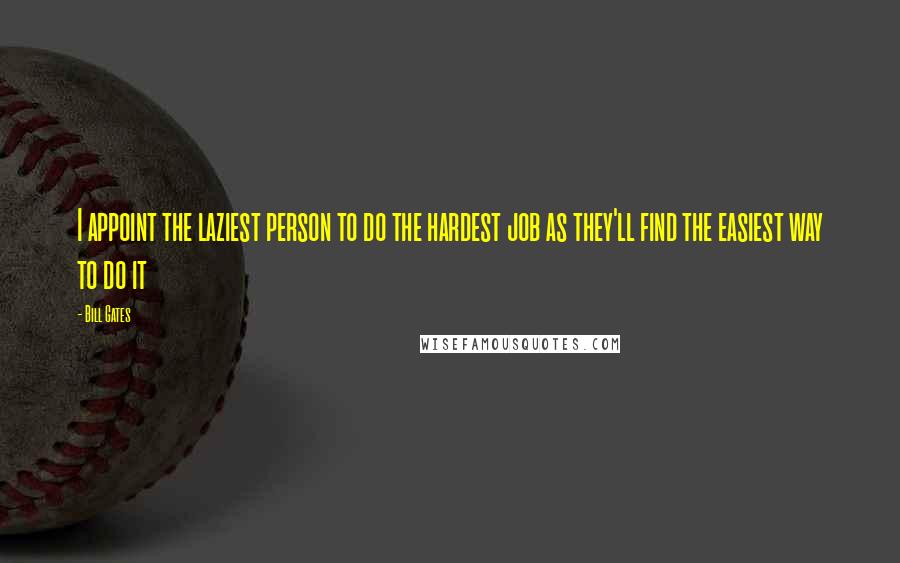 I appoint the laziest person to do the hardest job as they'll find the easiest way to do it

- Bill Gates

WISEFAMOUSQUOTES.COM